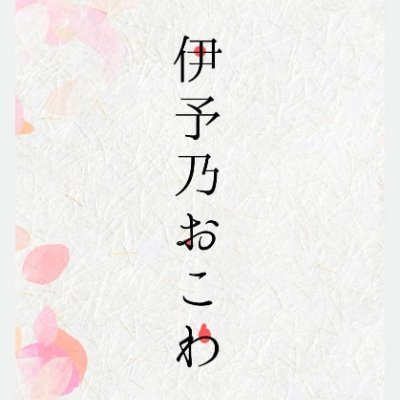 伊予乃おこわ